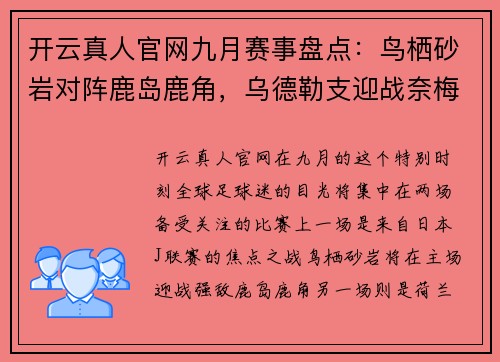 开云真人官网九月赛事盘点：鸟栖砂岩对阵鹿岛鹿角，乌德勒支迎战奈梅

开云真人官网在九月的这个特别时刻全球足球迷的目光将集中在两场备受关注的比赛上一场是来自日本J联赛的焦点之战鸟栖砂岩将在主场迎战强敌鹿岛鹿角另一场则是荷兰